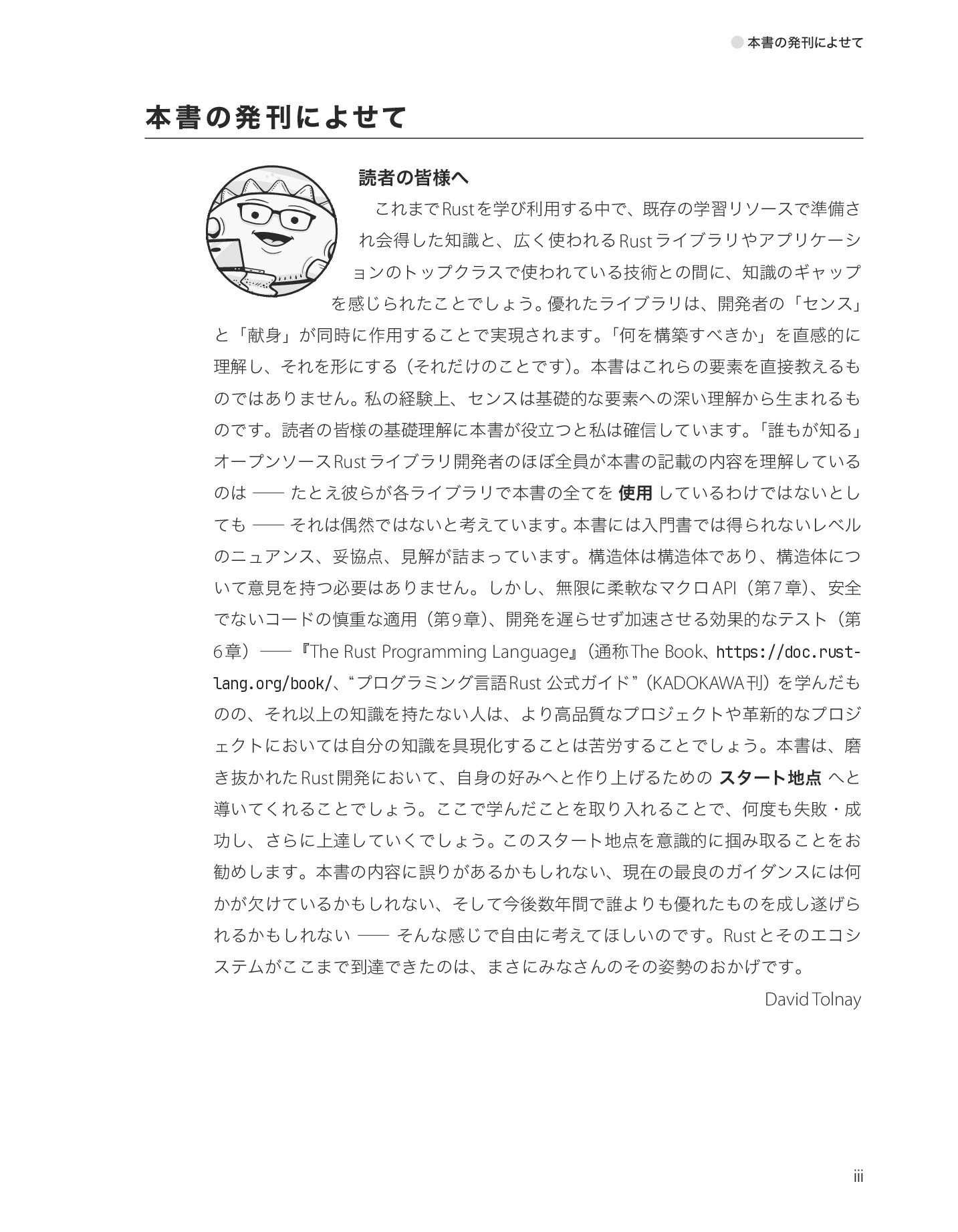 本書の発刊によせて

本書の発刊によせて

読者の皆様へ

これまでRustを学び利用する中で、既存の学習リソースで準備され会得した知識と、広く使われるRustライブラリやアプリケーションのトップクラスで使われている技術との間に、知識のギャップを感じられたことでしょう。優れたライブラリは、開発者の「センス」と「献身」が同時に作用することで実現されます。「何を構築すべきか」を直感的に理解し、それを形にする（それだけのことです）。本書はこれらの要素を直接教えるものではありません。私の経験上、センスは基礎的な要素への深い理解から生まれるものです。読者の皆様の基礎理解に本書が役立つと私は確信しています。「誰もが知る」オープンソースRustライブラリ開発者のほぼ全員が本書の記載の内容を理解しているのは —— たとえ彼らが各ライブラリで本書の全てを 使用 しているわけではないとしても —— それは偶然ではないと考えています。本書には入門書では得られないレベルのニュアンス、妥協点、見解が詰まっています。構造体は構造体であり、構造体について意見を持つ必要はありません。しかし、無限に柔軟なマクロAPI（第7章）、安全でないコードの慎重な適用（第9章）、開発を遅らせず加速させる効果的なテスト（第6章）——『The Rust Programming Language』（通称The Book、https://doc.rust-lang.org/book/、“プログラミング言語Rust 公式ガイド”（KADOKAWA刊）を学んだものの、それ以上の知識を持たない人は、より高品質なプロジェクトや革新的なプロジェクトにおいては自分の知識を具現化することは苦労することでしょう。本書は、磨き抜かれたRust開発において、自身の好みへと作り上げるための スタート地点 へと導いてくれることでしょう。ここで学んだことを取り入れることで、何度も失敗・成功し、さらに上達していくでしょう。このスタート地点を意識的に掴み取ることをお勧めします。本書の内容に誤りがあるかもしれない、現在の最良のガイダンスには何かが欠けているかもしれない、そして今後数年間で誰よりも優れたものを成し遂げられるかもしれない —— そんな感じで自由に考えてほしいのです。Rustとそのエコシステムがここまで到達できたのは、まさにみなさんのその姿勢のおかげです。

David Tolnay

iii